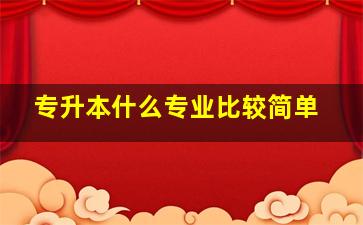 专升本什么专业比较简单